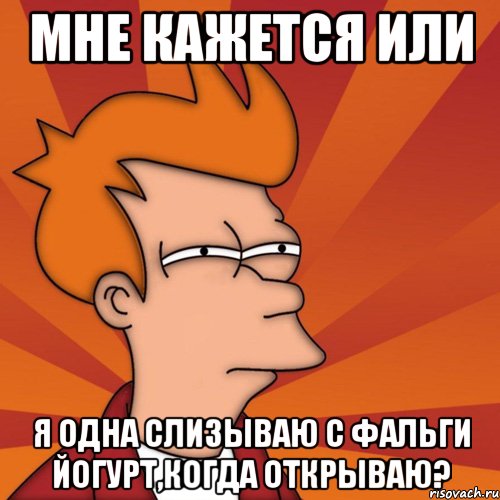 МНЕ КАЖЕТСЯ ИЛИ

Я ОДНА СЛИЗЫВАЮ С ФАЛЬГИ ЙОГУРТ,КОГДА ОТКРЫВАЮ?

risovach.ru